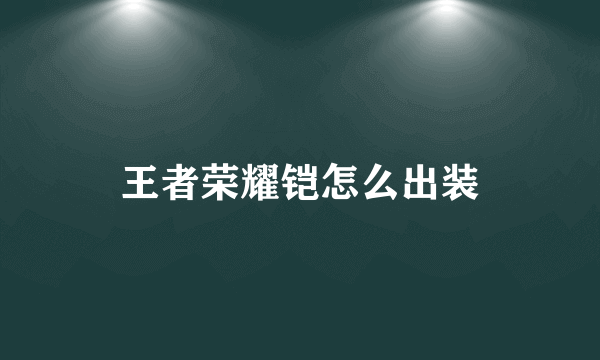 王者荣耀铠怎么出装